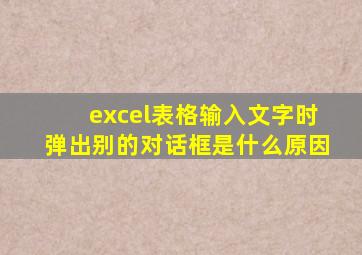 excel表格输入文字时弹出别的对话框是什么原因